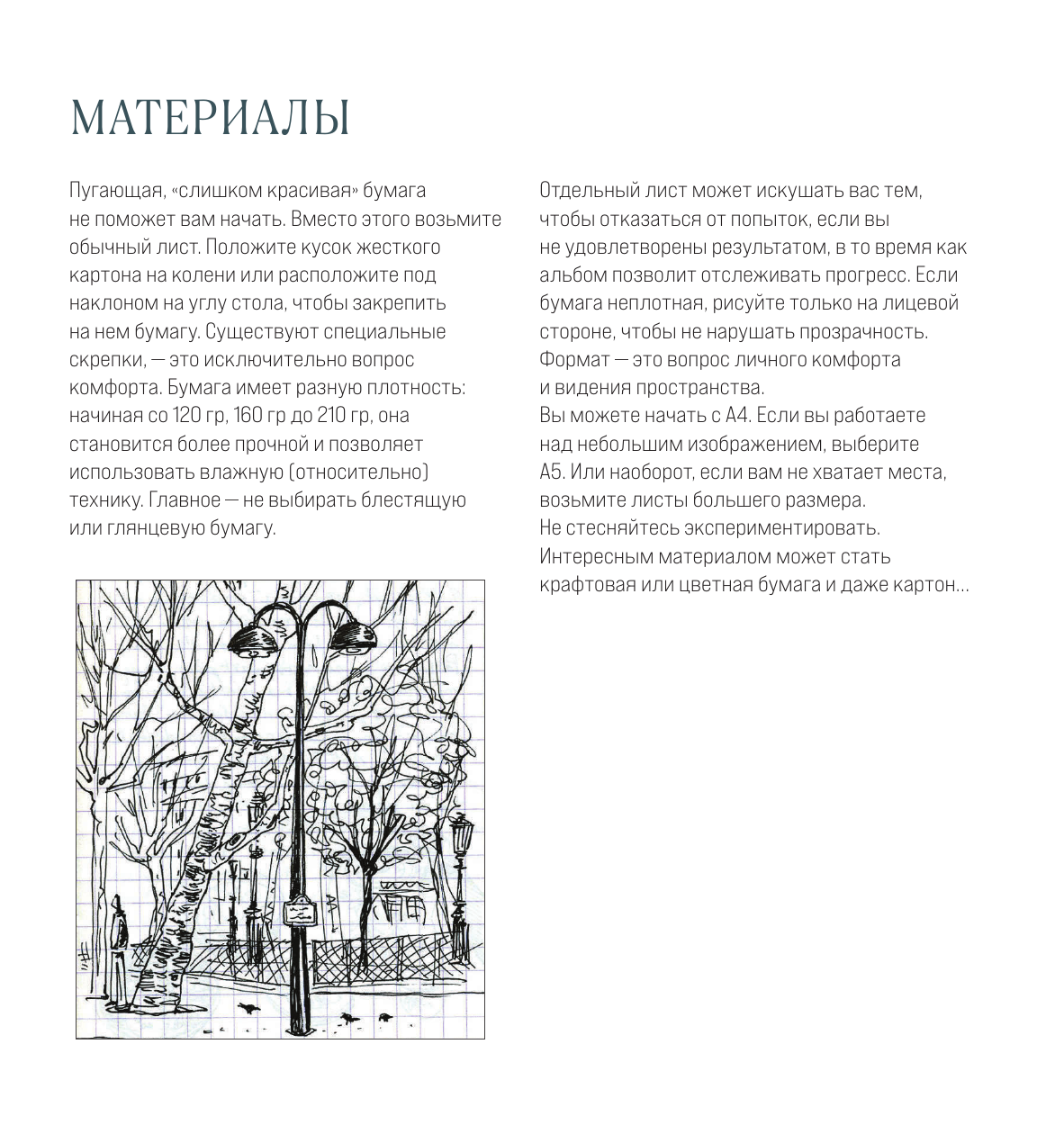 МАТЕРИАЛЫ

Пугающая, «слишком красивая» бумага не поможет вам начать. Вместо этого возьмите обычный лист. Положите кусок жесткого картона на колени или расположите под наклоном на углу стола, чтобы закрепить на нем бумагу. Существуют специальные скрепки, — это исключительно вопрос комфорта. Бумага имеет разную плотность: начиная со 120 гр, 160 гр до 210 гр, она становится более прочной и позволяет использовать влажную (относительно) технику. Главное — не выбирать блестящую или глянцевую бумагу.

Отдельный лист может искушать вас тем, чтобы отказаться от попыток, если вы не удовлетворены результатом, в то время как альбом позволит отслеживать прогресс. Если бумага неплотная, рисуйте только на лицевой стороне, чтобы не нарушать прозрачность. Формат — это вопрос личного комфорта и видения пространства.
Вы можете начать с А4. Если вы работаете над небольшим изображением, выберите А5. Или наоборот, если вам не хватает места, возьмите листы большего размера.
Не стесняйтесь экспериментировать.
Интересным материалом может стать крафтовая или цветная бумага и даже картон...